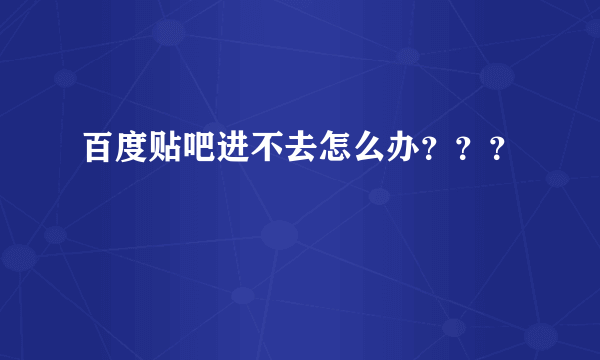 百度贴吧进不去怎么办？？？